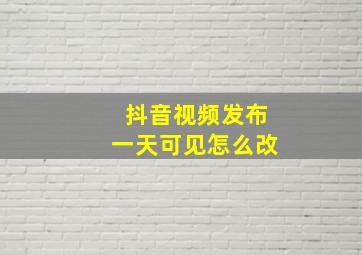 抖音视频发布
一天可见怎么改